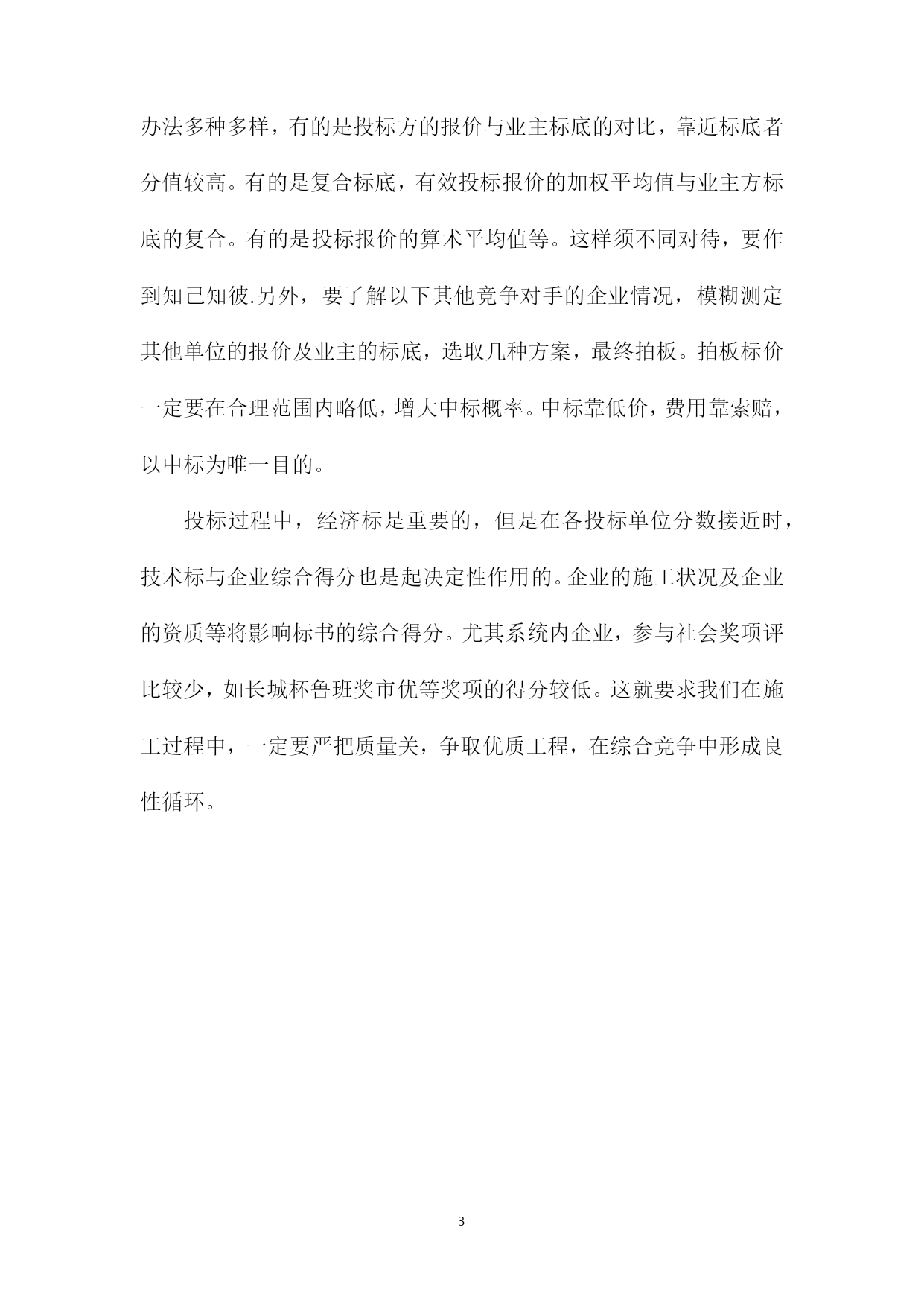 办法多种多样，有的是投标方的报价与业主标底的对比，靠近标底者分值较高。有的是复合标底，有效投标报价的加权平均值与业主方标底的复合。有的是投标报价的算术平均值等。这样须不同对待，要作到知己知彼.另外，要了解以下其他竞争对手的企业情况，模糊测定其他单位的报价及业主的标底，选取几种方案，最终拍板。拍板标价一定要在合理范围内略低，增大中标概率。中标靠低价，费用靠索赔，以中标为唯一目的。

投标过程中，经济标是重要的，但是在各投标单位分数接近时，技术标与企业综合得分也是起决定性作用的。企业的施工状况及企业的资质等将影响标书的综合得分。尤其系统内企业，参与社会奖项评比较少，如长城杯鲁班奖市优等奖项的得分较低。这就要求我们在施工过程中，一定要严把质量关，争取优质工程，在综合竞争中形成良性循环。

3